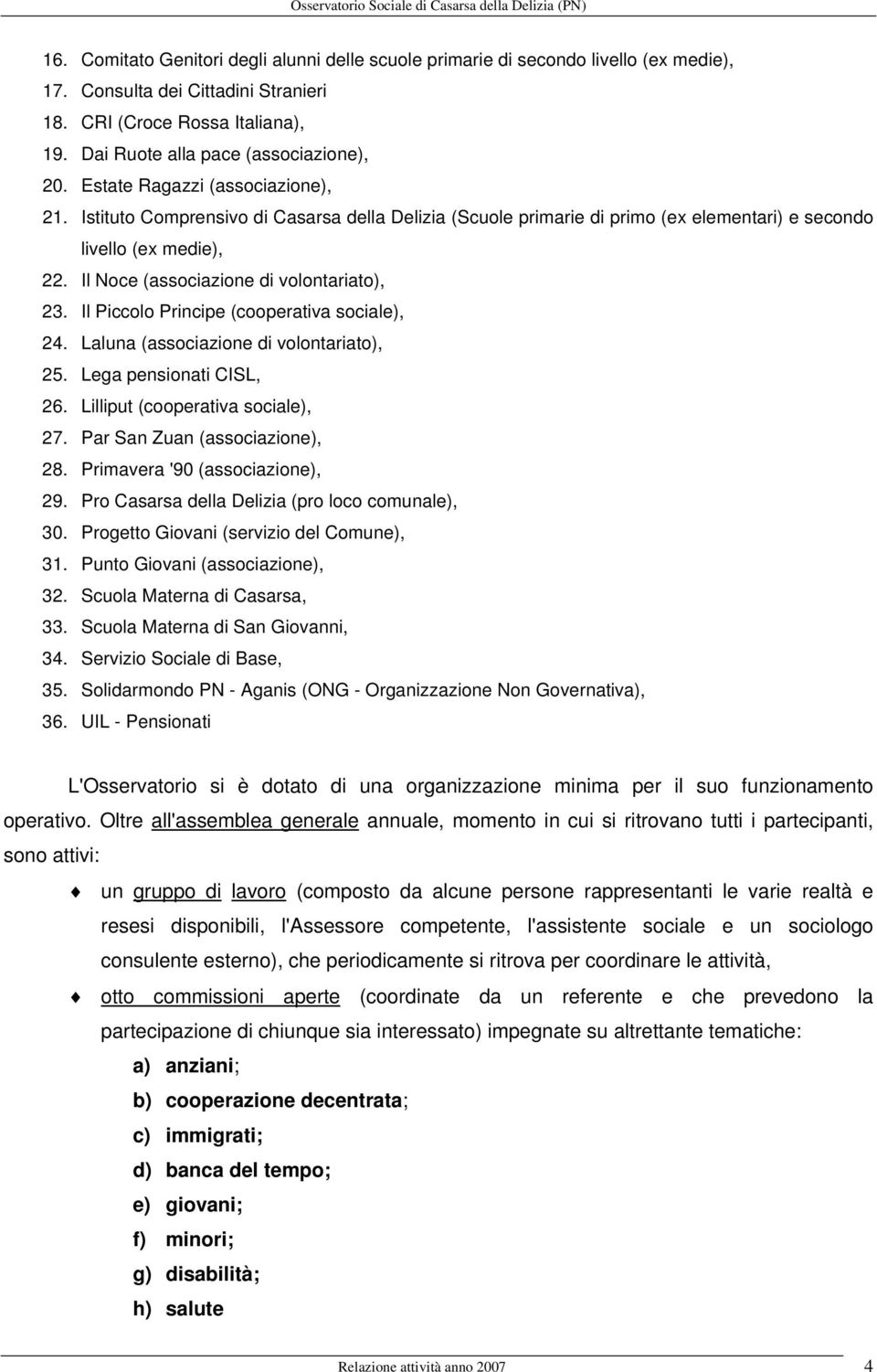 Osservatorio Sociale di Casarsa della Delizia (PN)

16. Comitato Genitori degli alunni delle scuole primarie di secondo livello (ex medie),
17. Consulta dei Cittadini Stranieri
18. CRI (Croce Rossa Italiana),
19. Dai Ruote alla pace (associazione),
20. Estate Ragazzi (associazione),
21. Istituto Comprensivo di Casarsa della Delizia (Scuole primarie di primo (ex elementari) e secondo livello (ex medie),
22. Il Noce (associazione di volontariato),
23. Il Piccolo Principe (cooperativa sociale),
24. Laluna (associazione di volontariato),
25. Lega pensionati CISL,
26. Lilliput (cooperativa sociale),
27. Par San Zuan (associazione),
28. Primavera '90 (associazione),
29. Pro Casarsa della Delizia (pro loco comunale),
30. Progetto Giovani (servizio del Comune),
31. Punto Giovani (associazione),
32. Scuola Materna di Casarsa,
33. Scuola Materna di San Giovanni,
34. Servizio Sociale di Base,
35. Solidarmondo PN - Aganis (ONG - Organizzazione Non Governativa),
36. UIL - Pensionati

L'Osservatorio si è dotato di una organizzazione minima per il suo funzionamento operativo. Oltre all'assemblea generale annuale, momento in cui si ritrovano tutti i partecipanti, sono attivi:

un gruppo di lavoro (composto da alcune persone rappresentanti le varie realtà e resesi disponibili, l'Assessore competente, l'assistente sociale e un sociologo consulente esterno), che periodicamente si ritrova per coordinare le attività,

otto commissioni aperte (coordinate da un referente e che prevedono la partecipazione di chiunque sia interessato) impegnate su altrettante tematiche:

a) anziani;
b) cooperazione decentrata;
c) immigrati;
d) banca del tempo;
e) giovani;
f) minori;
g) disabilità;
h) salute

Relazione attività anno 2007 4